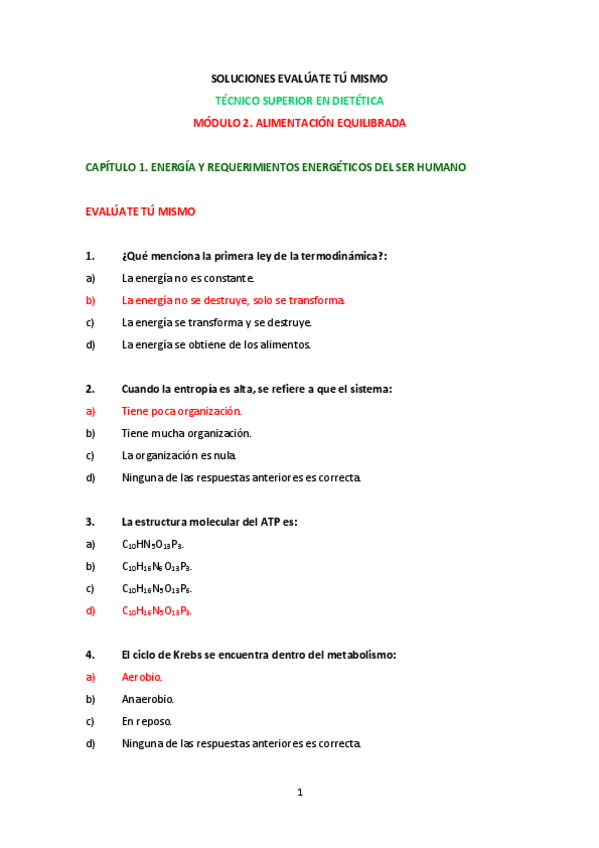 SOLUCIONES EVALÚATE TÚ MISMO

TÉCNICO SUPERIOR EN DIETÉTICA

MÓDULO 2. ALIMENTACIÓN EQUILIBRADA

CAPÍTULO 1. ENERGÍA Y REQUERIMIENTOS ENERGÉTICOS DEL SER HUMANO

EVALÚATE TÚ MISMO

1. ¿Qué menciona la primera ley de la termodinámica?:

a) La energía no es constante.

b) La energía no se destruye, solo se transforma.

c) La energía se transforma y se destruye.

d) La energía se obtiene de los alimentos.

2. Cuando la entropía es alta, se refiere a que el sistema:

a) Tiene poca organización.

b) Tiene mucha organización.

c) La organización es nula.

d) Ninguna de las respuestas anteriores es correcta.

3. La estructura molecular del ATP es:

a) $C_{10}HN_5O_{13}P_3$.

b) $C_{10}H_{16}N_6O_{13}P_3$.

c) $C_{10}H_{16}N_5O_{13}P_6$.

d) $C_{10}H_{16}N_5O_{13}P_3$.

4. El ciclo de Krebs se encuentra dentro del metabolismo:

a) Aerobio.

b) Anaerobio.

c) En reposo.

d) Ninguna de las respuestas anteriores es correcta.

1